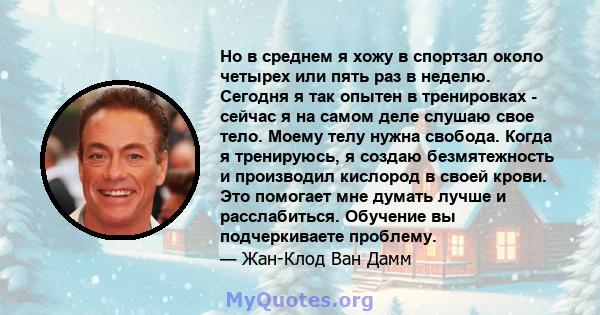 Но в среднем я хожу в спортзал около четырех или пять раз в неделю. Сегодня я так опытен в тренировках - сейчас я на самом деле слушаю свое тело. Моему телу нужна свобода. Когда я тренируюсь, я создаю безмятежность и производил кислород в своей крови. Это помогает мне думать лучше и расслабиться. Обучение вы подчеркиваете проблему.
— Жан-Клод Ван Дамм

MyQuotes.org